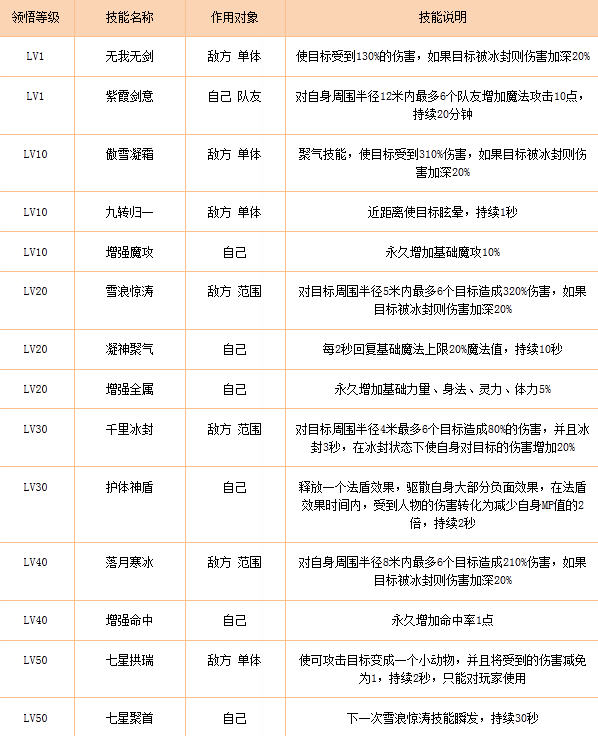 | 领悟等级 | 技能名称 | 作用对象 | 技能说明 |
|---|---|---|---|
| LV1 | 无我无剑 | 敌方 单体 | 使目标受到130%的伤害，如果目标被冰封则伤害加深20% |
| LV1 | 紫霞剑意 | 自己 队友 | 对自身周围半径12米内最多6个队友增加魔法攻击10点，持续20分钟 |
| LV10 | 傲雪凝霜 | 敌方 单体 | 聚气技能，使目标受到310%伤害，如果目标被冰封则伤害加深20% |
| LV10 | 九转归一 | 敌方 单体 | 近距离使目标眩晕，持续1秒 |
| LV10 | 增强魔攻 | 自己 | 永久增加基础魔攻10% |
| LV20 | 雪浪惊涛 | 敌方 范围 | 对目标周围半径5米内最多6个目标造成320%伤害，如果目标被冰封则伤害加深20% |
| LV20 | 凝神聚气 | 自己 | 每2秒回复基础魔法上限20%魔法值，持续10秒 |
| LV20 | 增强全属 | 自己 | 永久增加基础力量、身法、灵力、体力5% |
| LV30 | 千里冰封 | 敌方 范围 | 对目标周围半径4米最多6个目标造成80%的伤害，并且冰封3秒，在冰封状态下使自身对目标的伤害增加20% |
| LV30 | 护体神盾 | 自己 | 释放一个法盾效果，驱散自身大部分负面效果，在法盾效果时间内，受到人物的伤害转化为减少自身MP值的2倍，持续2秒 |
| LV40 | 落月寒冰 | 敌方 范围 | 对自身周围半径8米内最多6个目标造成210%伤害，如果目标被冰封则伤害加深20% |
| LV40 | 增强命中 | 自己 | 永久增加命中率1点 |
| LV50 | 七星拱瑞 | 敌方 单体 | 使可攻击目标变成一个小动物，并且将受到的伤害减免为1，持续2秒，只能对玩家使用 |
| LV50 | 七星聚首 | 自己 | 下一次雪浪惊涛技能瞬发，持续30秒 |